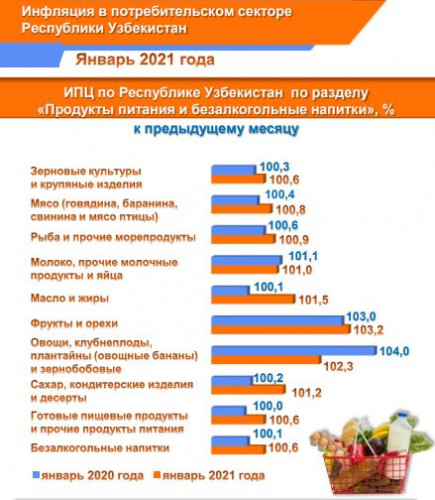 Инфляция в потребительском секторе Республики Узбекистан

Январь 2021 года

ИПЦ по Республике Узбекистан по разделу «Продукты питания и безалкогольные напитки», %

к предыдущему месяцу

Зерновые культуры и крупяные изделия
100,3
100,6

Мясо (говядина, баранина, свинина и мясо птицы)
100,4
100,8

Рыба и прочие морепродукты
100,6
100,9

Молоко, прочие молочные продукты и яйца
101,1
101,0

Масло и жиры
100,1
101,5

Фрукты и орехи
103,0
103,2

Овощи, клубнеплоды, плантайны (овощные бананы) и зернобобовые
104,0
102,3

Сахар, кондитерские изделия и десерты
100,2
101,2

Готовые пищевые продукты и прочие продукты питания
100,0
100,6

Безалкогольные напитки
100,1
100,6

январь 2020 года
январь 2021 года